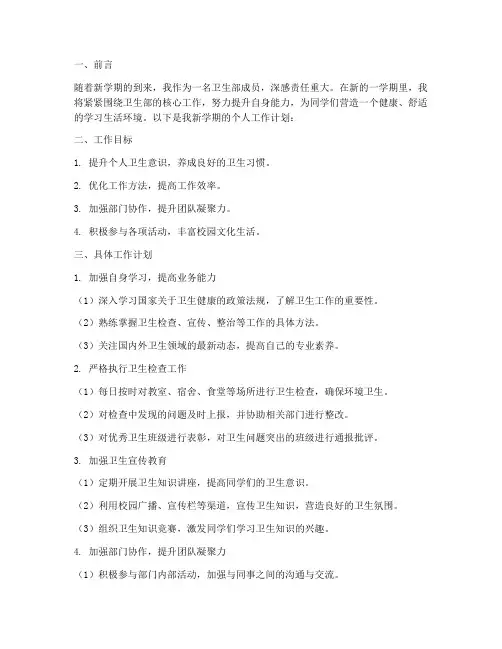 一、前言

随着新学期的到来，我作为一名卫生部成员，深感责任重大。在新的一学期里，我将紧紧围绕卫生部的核心工作，努力提升自身能力，为同学们营造一个健康、舒适的学习生活环境。以下是我新学期的个人工作计划：

二、工作目标

1. 提升个人卫生意识，养成良好的卫生习惯。

2. 优化工作方法，提高工作效率。

3. 加强部门协作，提升团队凝聚力。

4. 积极参与各项活动，丰富校园文化生活。

三、具体工作计划

1. 加强自身学习，提高业务能力

（1）深入学习国家关于卫生健康的政策法规，了解卫生工作的重要性。

（2）熟练掌握卫生检查、宣传、整治等工作的具体方法。

（3）关注国内外卫生领域的最新动态，提高自己的专业素养。

2. 严格执行卫生检查工作

（1）每日按时对教室、宿舍、食堂等场所进行卫生检查，确保环境卫生。

（2）对检查中发现的问题及时上报，并协助相关部门进行整改。

（3）对优秀卫生班级进行表彰，对卫生问题突出的班级进行通报批评。

3. 加强卫生宣传教育

（1）定期开展卫生知识讲座，提高同学们的卫生意识。

（2）利用校园广播、宣传栏等渠道，宣传卫生知识，营造良好的卫生氛围。

（3）组织卫生知识竞赛，激发同学们学习卫生知识的兴趣。

4. 加强部门协作，提升团队凝聚力

（1）积极参与部门内部活动，加强与同事之间的沟通与交流。